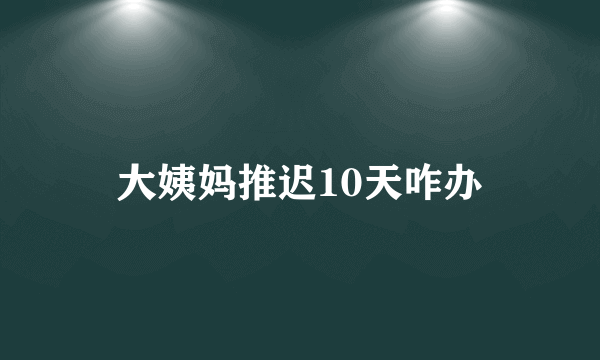 大姨妈推迟10天咋办